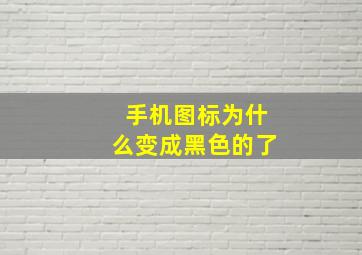 手机图标为什么变成黑色的了